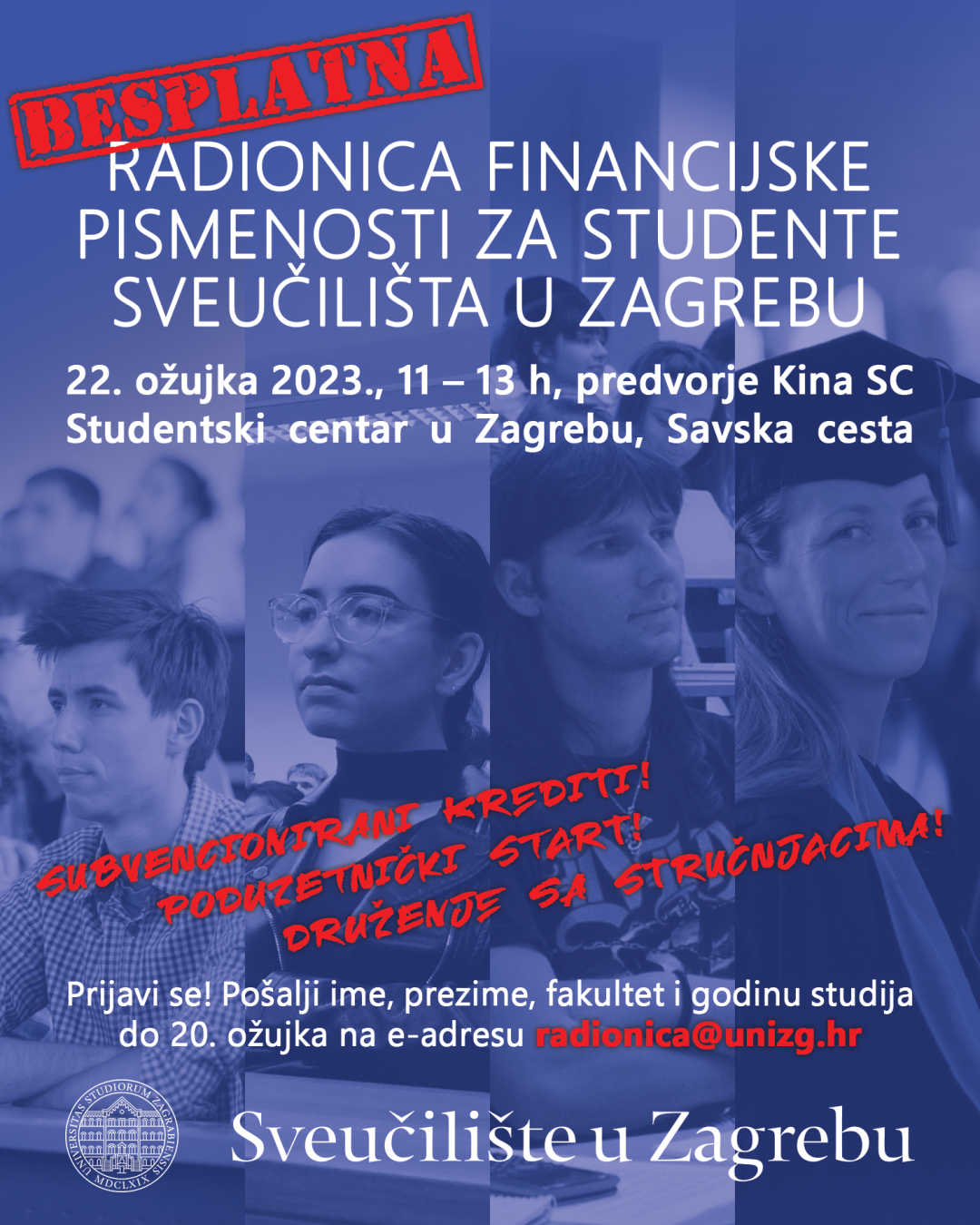 BESPLATNA

RADIONICA FINANCIJSKE PISMENOSTI ZA STUDENTE SVEUČILIŠTA U ZAGREBU

22. ožujka 2023., 11 – 13 h, predvorje Kina SC
Studentski centar u Zagrebu, Savska cesta

SUBVENCIONIRANI KREDITI!
PODUZETNIČKI START!
DRUŽENJE SA STRUČNJACIMA!

Prijavi se! Pošalji ime, prezime, fakultet i godinu studija do 20. ožujka na e-adresu radionica@unizg.hr

UNIVERSITAS STUDIORUM ZAGRABIENSIS MDCLXIX

Sveučilište u Zagrebu